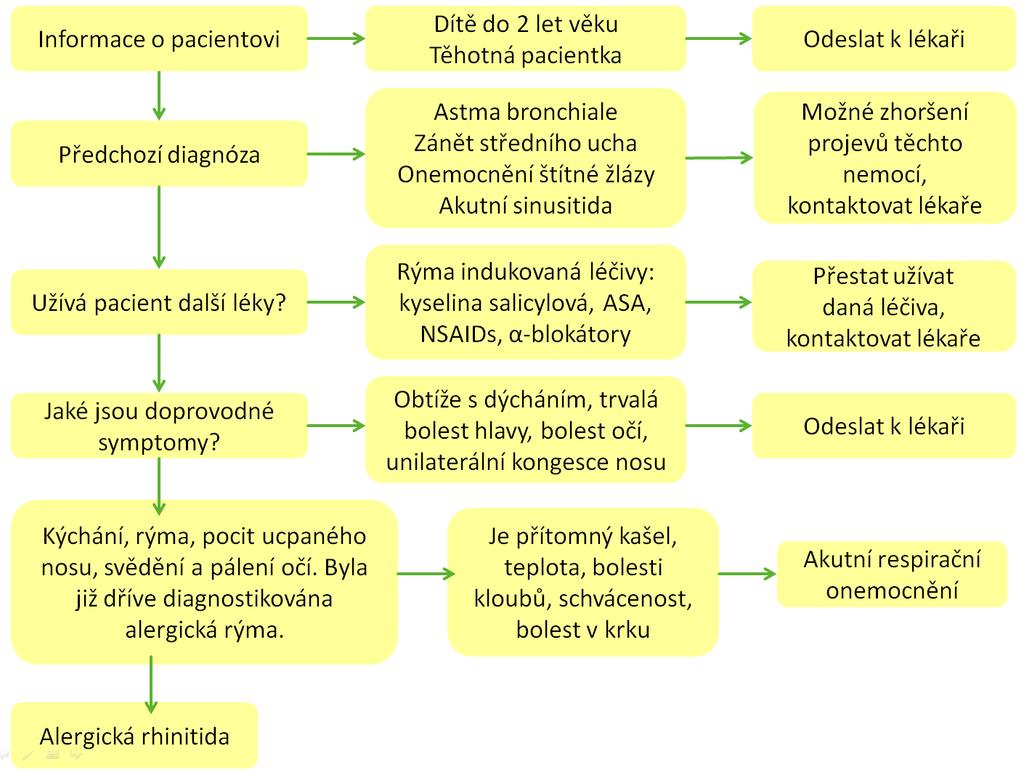 Informace o pacientovi

Dítě do 2 let věku
Těhotná pacientka

Odeslat k lékaři

Předchozí diagnóza

Astma bronchiale
Zánět středního ucha
Onemocnění štítné žlázy
Akutní sinusitida

Možné zhoršení projevů těchto nemocí, kontaktovat lékaře

Užívá pacient další léky?

Rýma indukovaná léčivy: kyselina salicylová, ASA, NSAIDs, α-blokátory

Přestat užívat daná léčiva, kontaktovat lékaře

Jaké jsou doprovodné symptomy?

Obtíže s dýcháním, trvalá bolest hlavy, bolest očí, unilaterální kongesce nosu

Odeslat k lékaři

Kýchání, rýma, pocit ucpaného nosu, svědění a pálení očí. Byla již dříve diagnostikována alergická rýma.

Je přítomný kašel, teplota, bolesti kloubů, schvácenost, bolest v krku

Akutní respirační onemocnění

Alergická rhinitida